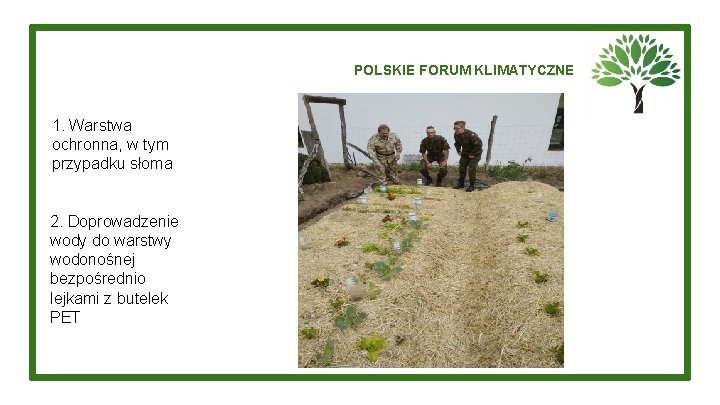 POLSKIE FORUM KLIMATYCZNE

1. Warstwa ochronna, w tym przypadku słoma

2. Doprowadzenie wody do warstwy wodonośnej bezpośrednio lejkami z butelek PET